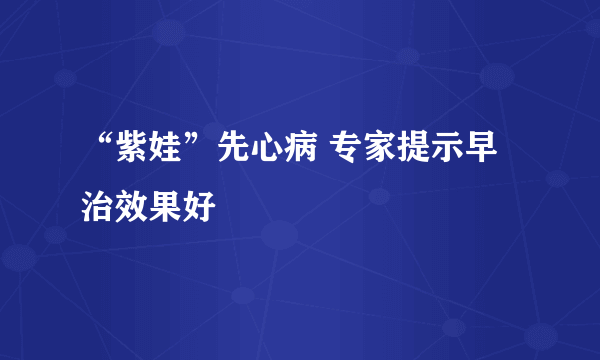 “紫娃”先心病 专家提示早治效果好